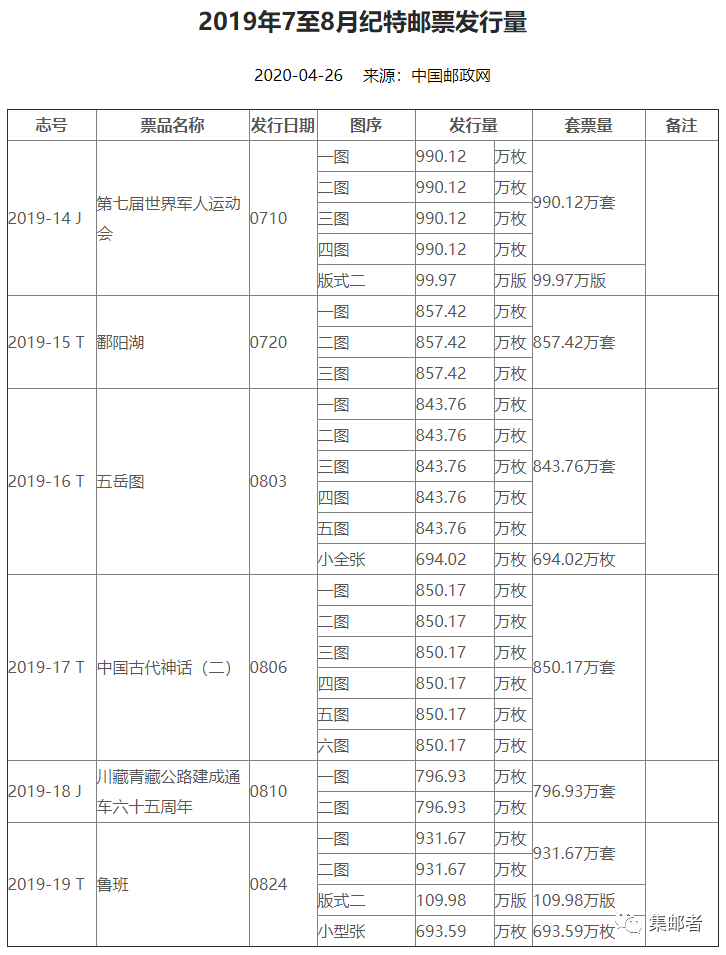 2019年7至8月纪特邮票发行量

2020-04-26 来源：中国邮政网

| 志号 | 票品名称 | 发行日期 | 图序 | 发行量 | | 套票量 | 备注 |
|---|---|---|---|---|---|---|---|
| 2019-14 J | 第七届世界军人运动会 | 0710 | 一图 | 990.12 | 万枚 | 990.12万套 | |
| | | | 二图 | 990.12 | 万枚 | | |
| | | | 三图 | 990.12 | 万枚 | | |
| | | | 四图 | 990.12 | 万枚 | | |
| | | | 版式二 | 99.97 | 万版 | 99.97万版 | |
| 2019-15 T | 鄱阳湖 | 0720 | 一图 | 857.42 | 万枚 | 857.42万套 | |
| | | | 二图 | 857.42 | 万枚 | | |
| | | | 三图 | 857.42 | 万枚 | | |
| 2019-16 T | 五岳图 | 0803 | 一图 | 843.76 | 万枚 | 843.76万套 | |
| | | | 二图 | 843.76 | 万枚 | | |
| | | | 三图 | 843.76 | 万枚 | | |
| | | | 四图 | 843.76 | 万枚 | | |
| | | | 五图 | 843.76 | 万枚 | | |
| | | | 小全张 | 694.02 | 万枚 | 694.02万枚 | |
| 2019-17 T | 中国古代神话（二） | 0806 | 一图 | 850.17 | 万枚 | 850.17万套 | |
| | | | 二图 | 850.17 | 万枚 | | |
| | | | 三图 | 850.17 | 万枚 | | |
| | | | 四图 | 850.17 | 万枚 | | |
| | | | 五图 | 850.17 | 万枚 | | |
| | | | 六图 | 850.17 | 万枚 | | |
| 2019-18 J | 川藏青藏公路建成通车六十五周年 | 0810 | 一图 | 796.93 | 万枚 | 796.93万套 | |
| | | | 二图 | 796.93 | 万枚 | | |
| 2019-19 T | 鲁班 | 0824 | 一图 | 931.67 | 万枚 | 931.67万套 | |
| | | | 二图 | 931.67 | 万枚 | | |
| | | | 版式二 | 109.98 | 万版 | 109.98万版 | |
| | | | 小型张 | 693.59 | 万枚 | 693.59万枚 | |

集邮者